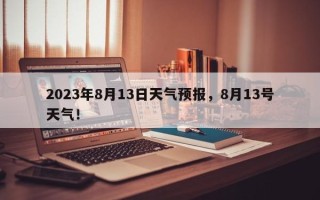 2023年8月13日天气预报，8月13号天气！